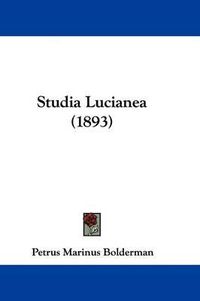 Studia Lucianea
(1893)

Petrus Marinus Bolderman